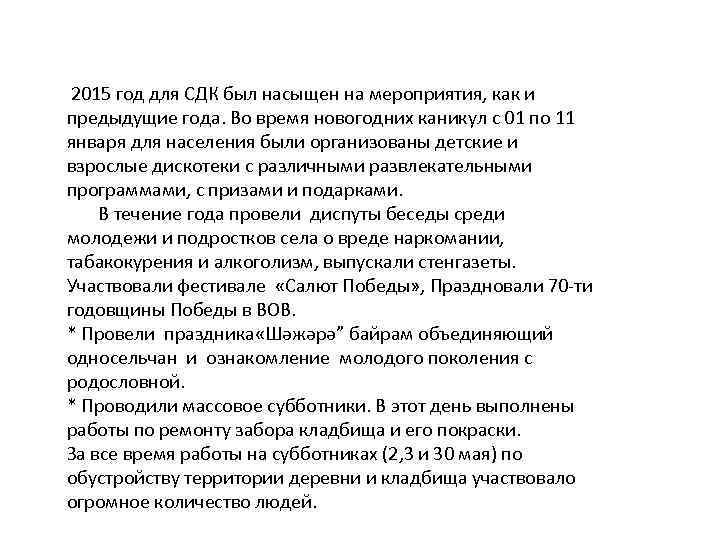 2015 год для СДК был насыщен на мероприятия, как и предыдущие года. Во время новогодних каникул с 01 по 11 января для населения были организованы детские и взрослые дискотеки с различными развлекательными программами, с призами и подарками.

В течение года провели диспуты беседы среди молодежи и подростков села о вреде наркомании, табакокурения и алкоголизм, выпускали стенгазеты. Участвовали фестивале «Салют Победы», Праздновали 70-ти годовщины Победы в ВОВ.

* Провели праздника«Шәжәрә” байрам объединяющий односельчан и ознакомление молодого поколения с родословной.

* Проводили массовое субботники. В этот день выполнены работы по ремонту забора кладбища и его покраски.

За все время работы на субботниках (2,3 и 30 мая) по обустройству территории деревни и кладбища участвовало огромное количество людей.